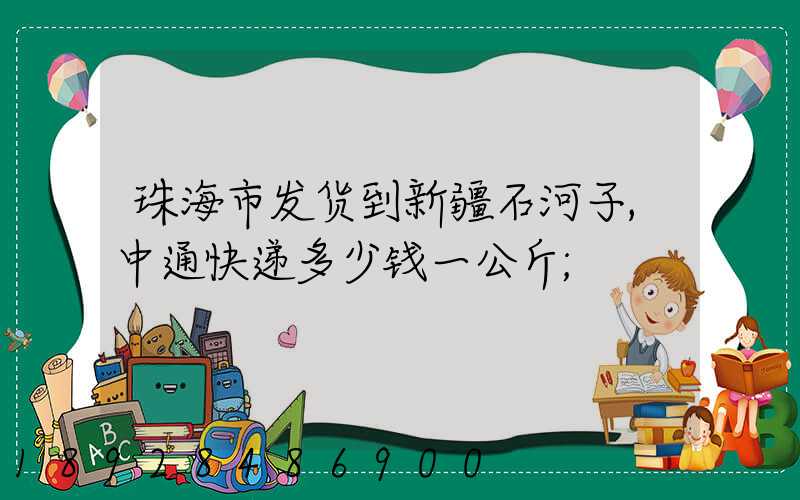 珠海市发货到新疆石河子,中通快递多少钱一公斤;

ABC

18922848690​0